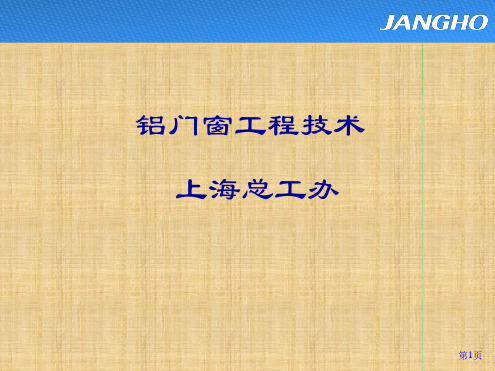 JANGHO

铝门窗工程技术

上海总工办

第1页